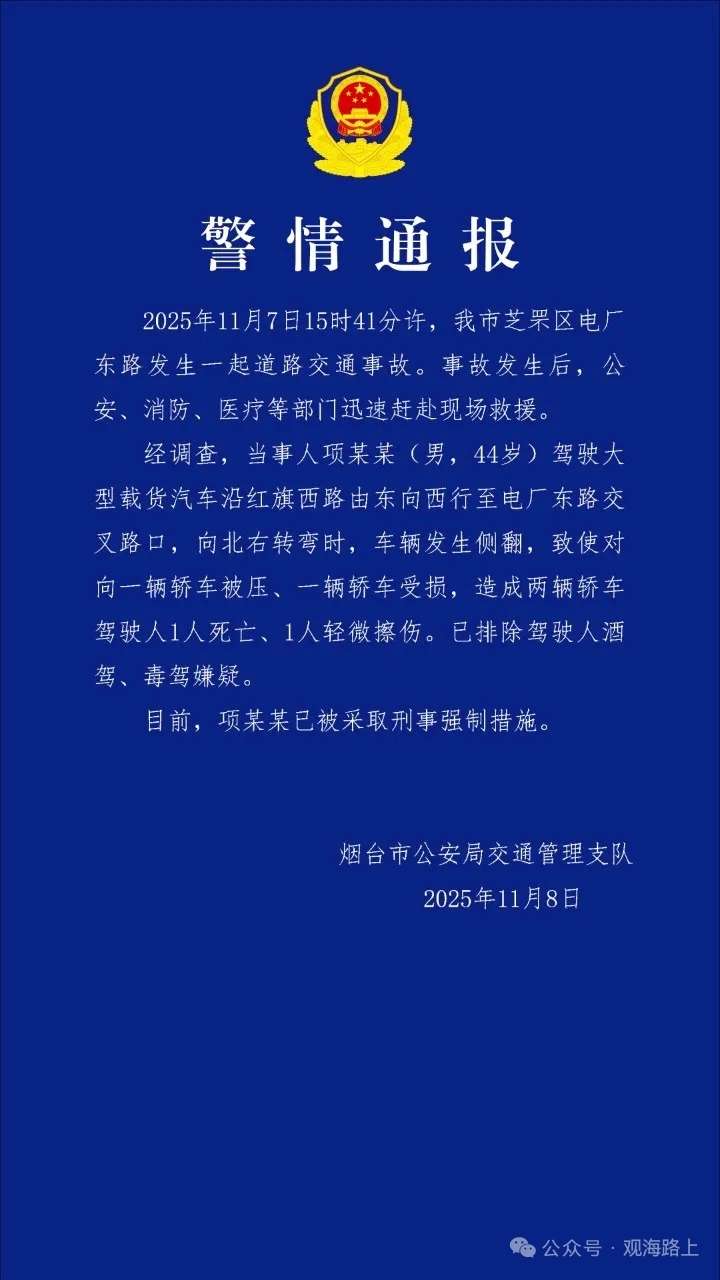 警情通报

2025年11月7日15时41分许，我市芝罘区电厂东路发生一起道路交通事故。事故发生后，公安、消防、医疗等部门迅速赶赴现场救援。

经调查，当事人项某某（男，44岁）驾驶大型载货汽车沿红旗西路由东向西行至电厂东路交叉路口，向北右转弯时，车辆发生侧翻，致使对向一辆轿车被压、一辆轿车受损，造成两辆轿车驾驶人1人死亡、1人轻微擦伤。已排除驾驶人酒驾、毒驾嫌疑。

目前，项某某已被采取刑事强制措施。

烟台市公安局交通管理支队
2025年11月8日

公众号 · 观海路上